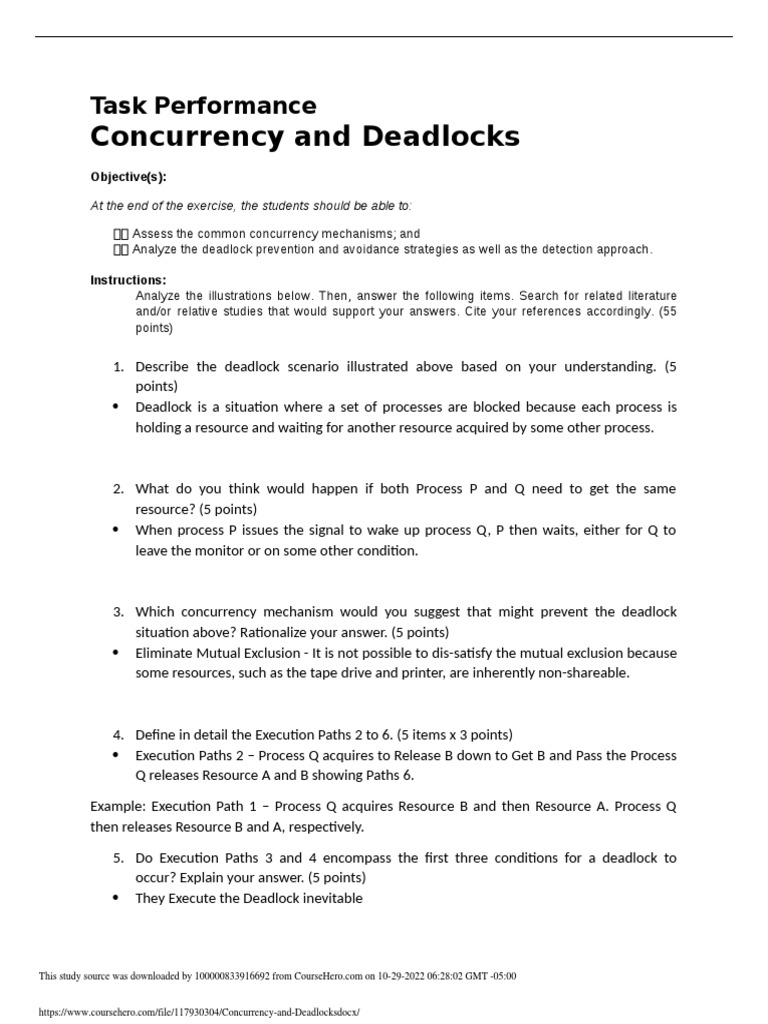 Task Performance
Concurrency and Deadlocks

Objective(s):

At the end of the exercise, the students should be able to:

 Assess the common concurrency mechanisms; and
 Analyze the deadlock prevention and avoidance strategies as well as the detection approach.

Instructions:
Analyze the illustrations below. Then, answer the following items. Search for related literature and/or relative studies that would support your answers. Cite your references accordingly. (55 points)

1. Describe the deadlock scenario illustrated above based on your understanding. (5 points)
• Deadlock is a situation where a set of processes are blocked because each process is holding a resource and waiting for another resource acquired by some other process.

2. What do you think would happen if both Process P and Q need to get the same resource? (5 points)
• When process P issues the signal to wake up process Q, P then waits, either for Q to leave the monitor or on some other condition.

3. Which concurrency mechanism would you suggest that might prevent the deadlock situation above? Rationalize your answer. (5 points)
• Eliminate Mutual Exclusion - It is not possible to dis-satisfy the mutual exclusion because some resources, such as the tape drive and printer, are inherently non-shareable.

4. Define in detail the Execution Paths 2 to 6. (5 items x 3 points)
• Execution Paths 2 – Process Q acquires to Release B down to Get B and Pass the Process Q releases Resource A and B showing Paths 6.

Example: Execution Path 1 – Process Q acquires Resource B and then Resource A. Process Q then releases Resource B and A, respectively.

5. Do Execution Paths 3 and 4 encompass the first three conditions for a deadlock to occur? Explain your answer. (5 points)
• They Execute the Deadlock inevitable

This study source was downloaded by 100000833916692 from CourseHero.com on 10-29-2022 06:28:02 GMT -05:00

https://www.coursehero.com/file/117930304/Concurrency-and-Deadlocksdocx/